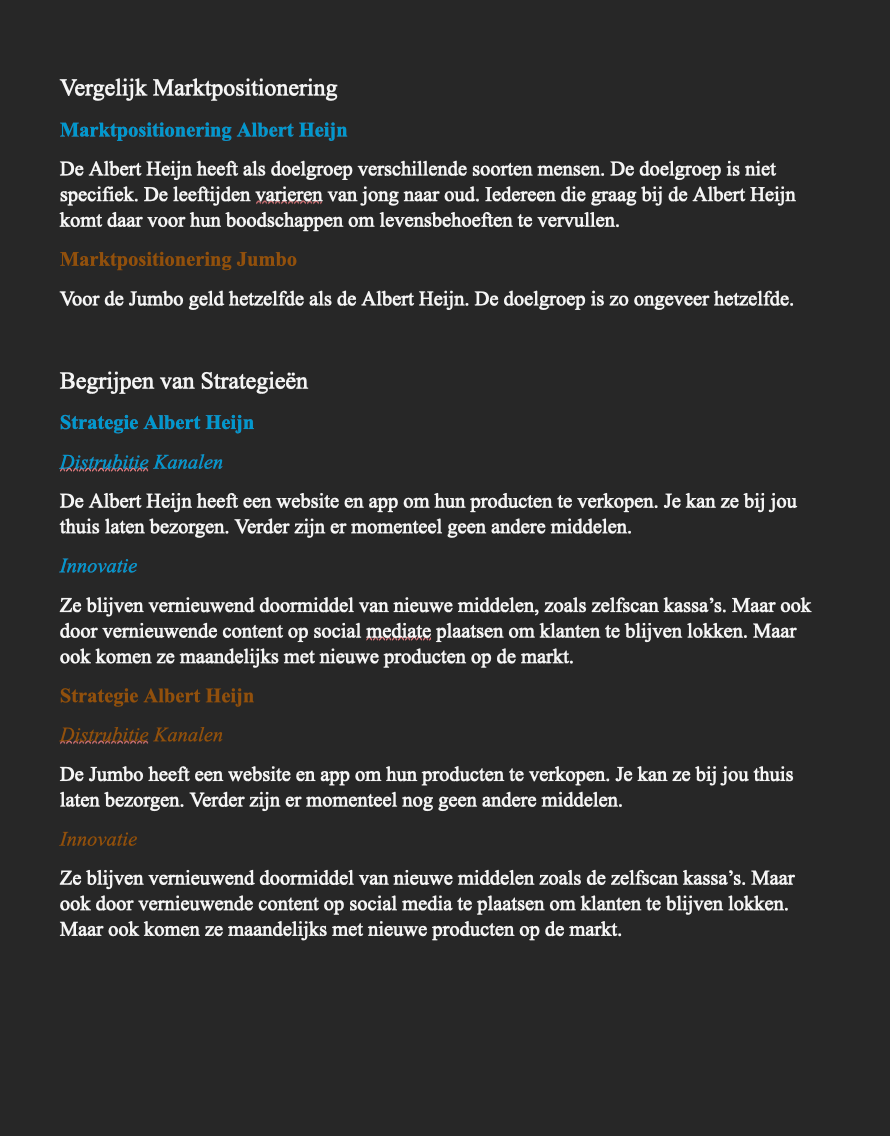 Vergelijk Marktpositionering

Marktpositionering Albert Heijn

De Albert Heijn heeft als doelgroep verschillende soorten mensen. De doelgroep is niet specifiek. De leeftijden varieren van jong naar oud. Iedereen die graag bij de Albert Heijn komt daar voor hun boodschappen om levensbehoeften te vervullen.

Marktpositionering Jumbo

Voor de Jumbo geld hetzelfde als de Albert Heijn. De doelgroep is zo ongeveer hetzelfde.

Begrijpen van Strategieën

Strategie Albert Heijn

Distrubitie Kanalen

De Albert Heijn heeft een website en app om hun producten te verkopen. Je kan ze bij jou thuis laten bezorgen. Verder zijn er momenteel geen andere middelen.

Innovatie

Ze blijven vernieuwend doormiddel van nieuwe middelen, zoals zelfscan kassa's. Maar ook door vernieuwende content op social mediate plaatsen om klanten te blijven lokken. Maar ook komen ze maandelijks met nieuwe producten op de markt.

Strategie Albert Heijn

Distrubitie Kanalen

De Jumbo heeft een website en app om hun producten te verkopen. Je kan ze bij jou thuis laten bezorgen. Verder zijn er momenteel nog geen andere middelen.

Innovatie

Ze blijven vernieuwend doormiddel van nieuwe middelen zoals de zelfscan kassa's. Maar ook door vernieuwende content op social media te plaatsen om klanten te blijven lokken. Maar ook komen ze maandelijks met nieuwe producten op de markt.